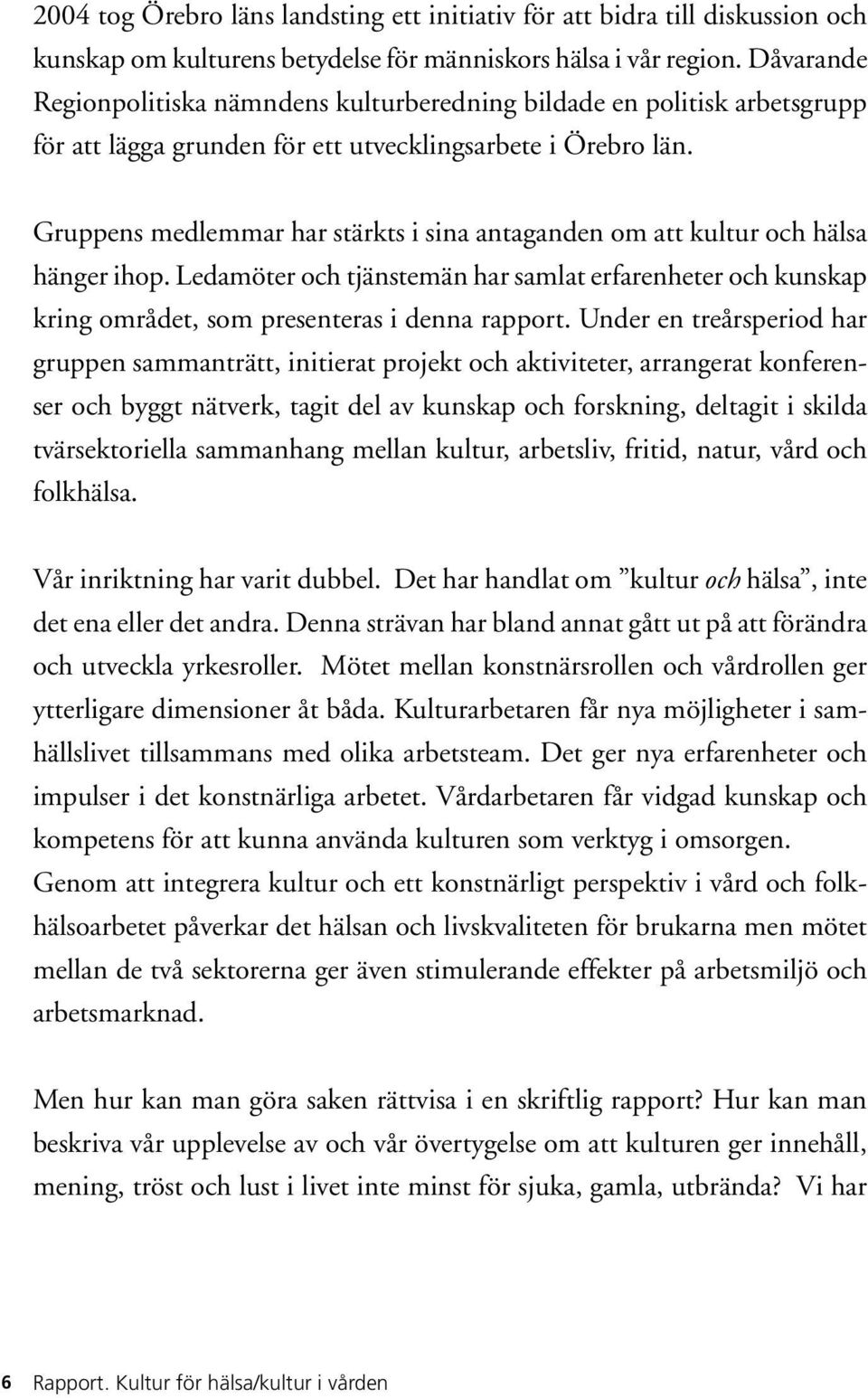 2004 tog Örebro läns landsting ett initiativ för att bidra till diskussion och kunskap om kulturens betydelse för människors hälsa i vår region. Dåvarande Regionpolitiska nämndens kulturberedning bildade en politisk arbetsgrupp för att lägga grunden för ett utvecklingsarbete i Örebro län.

Gruppens medlemmar har stärkts i sina antaganden om att kultur och hälsa hänger ihop. Ledamöter och tjänstemän har samlat erfarenheter och kunskap kring området, som presenteras i denna rapport. Under en treårsperiod har gruppen sammanträtt, initierat projekt och aktiviteter, arrangerat konferenser och byggt nätverk, tagit del av kunskap och forskning, deltagit i skilda tvärsektoriella sammanhang mellan kultur, arbetsliv, fritid, natur, vård och folkhälsa.

Vår inriktning har varit dubbel. Det har handlat om ”kultur och hälsa”, inte det ena eller det andra. Denna strävan har bland annat gått ut på att förändra och utveckla yrkesroller. Mötet mellan konstnärsrollen och vårdrollen ger ytterligare dimensioner åt båda. Kulturarbetaren får nya möjligheter i samhällslivet tillsammans med olika arbetsteam. Det ger nya erfarenheter och impulser i det konstnärliga arbetet. Vårdarbetaren får vidgad kunskap och kompetens för att kunna använda kulturen som verktyg i omsorgen. Genom att integrera kultur och ett konstnärligt perspektiv i vård och folkhälsoarbetet påverkar det hälsan och livskvaliteten för brukarna men mötet mellan de två sektorerna ger även stimulerande effekter på arbetsmiljö och arbetsmarknad.

Men hur kan man göra saken rättvisa i en skriftlig rapport? Hur kan man beskriva vår upplevelse av och vår övertygelse om att kulturen ger innehåll, mening, tröst och lust i livet inte minst för sjuka, gamla, utbrända? Vi har

6 Rapport. Kultur för hälsa/kultur i vården